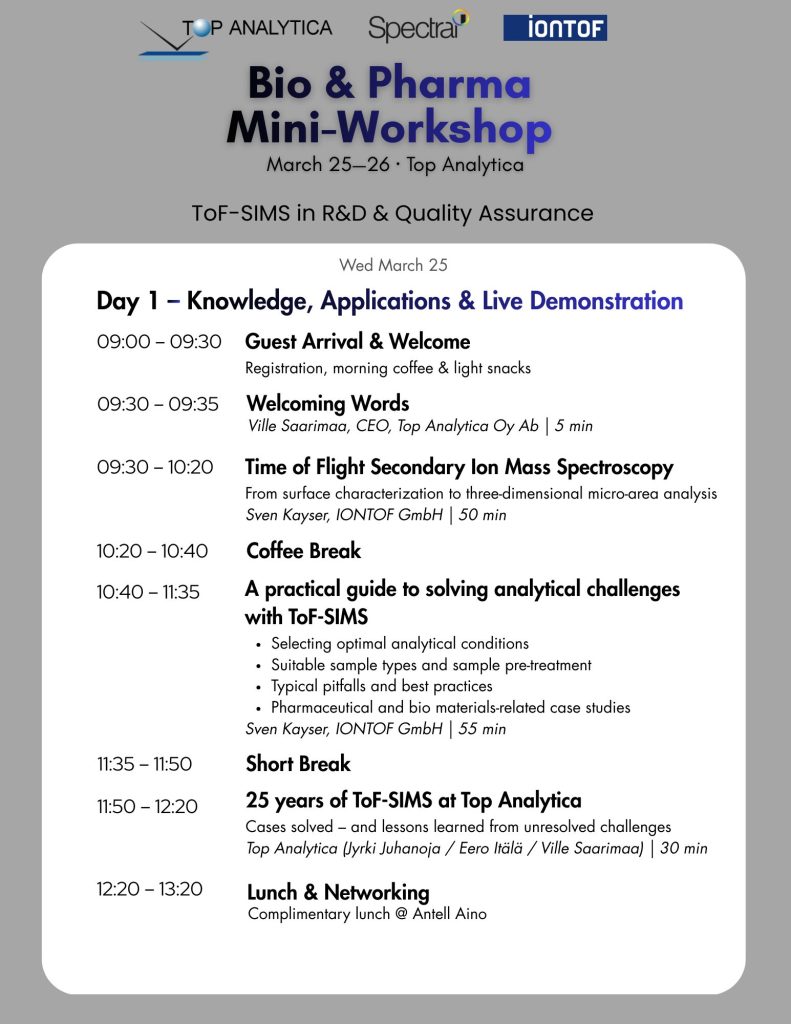 TOP ANALYTICA Spectral IONTOF

Bio & Pharma Mini-Workshop
March 25—26 · Top Analytica

ToF-SIMS in R&D & Quality Assurance

Wed March 25

Day 1 – Knowledge, Applications & Live Demonstration

09:00 – 09:30 Guest Arrival & Welcome
Registration, morning coffee & light snacks

09:30 – 09:35 Welcoming Words
Ville Saarimaa, CEO, Top Analytica Oy Ab | 5 min

09:30 – 10:20 Time of Flight Secondary Ion Mass Spectroscopy
From surface characterization to three-dimensional micro-area analysis
Sven Kayser, IONTOF GmbH | 50 min

10:20 – 10:40 Coffee Break

10:40 – 11:35 A practical guide to solving analytical challenges with ToF-SIMS
• Selecting optimal analytical conditions
• Suitable sample types and sample pre-treatment
• Typical pitfalls and best practices
• Pharmaceutical and bio materials-related case studies
Sven Kayser, IONTOF GmbH | 55 min

11:35 – 11:50 Short Break

11:50 – 12:20 25 years of ToF-SIMS at Top Analytica
Cases solved – and lessons learned from unresolved challenges
Top Analytica (Jyrki Juhanoja / Eero Itälä / Ville Saarimaa) | 30 min

12:20 – 13:20 Lunch & Networking
Complimentary lunch @ Antell Aino